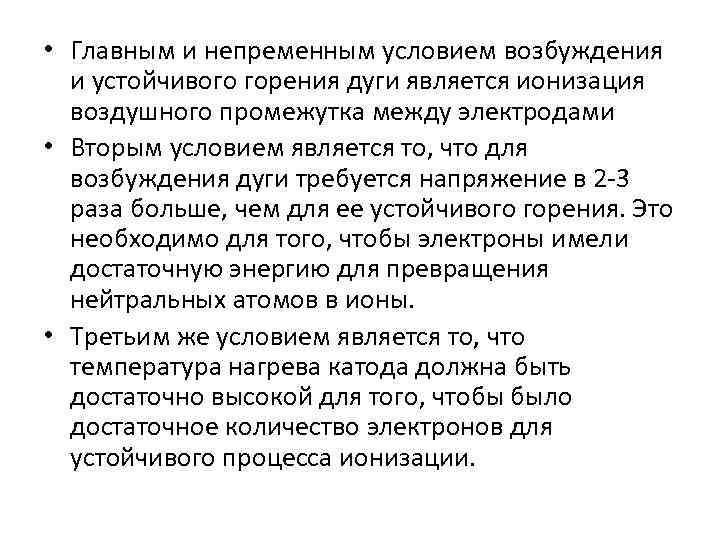 • Главным и непременным условием возбуждения и устойчивого горения дуги является ионизация воздушного промежутка между электродами

• Вторым условием является то, что для возбуждения дуги требуется напряжение в 2-3 раза больше, чем для ее устойчивого горения. Это необходимо для того, чтобы электроны имели достаточную энергию для превращения нейтральных атомов в ионы.

• Третьим же условием является то, что температура нагрева катода должна быть достаточно высокой для того, чтобы было достаточное количество электронов для устойчивого процесса ионизации.